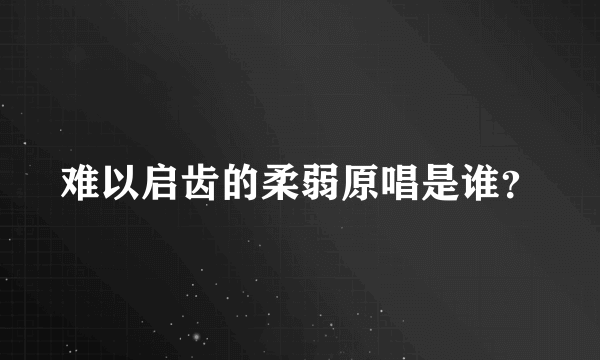 难以启齿的柔弱原唱是谁?